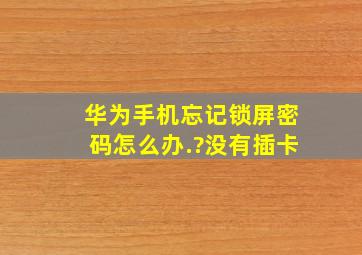 华为手机忘记锁屏密码怎么办.?没有插卡